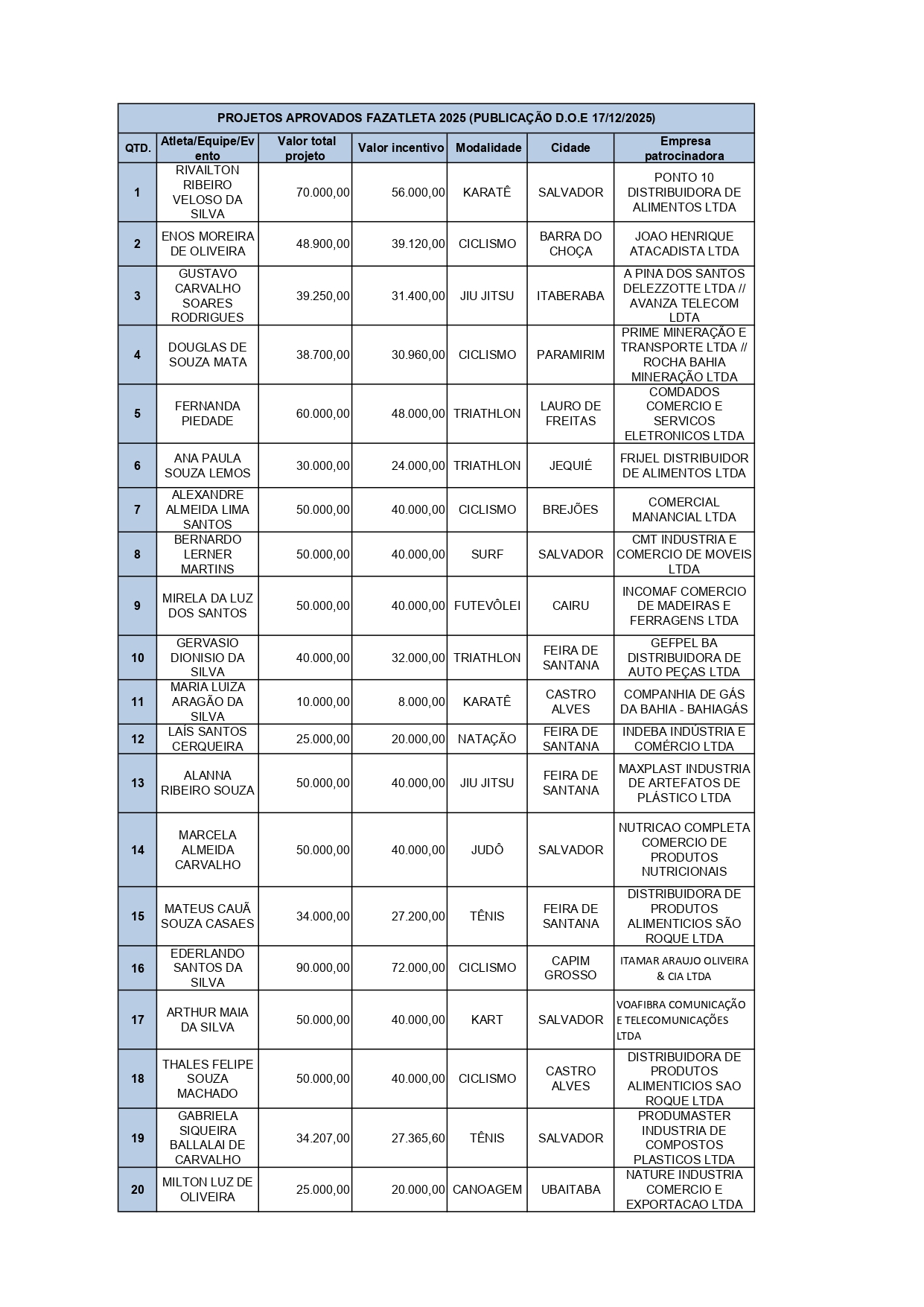 PROJETOS APROVADOS FAZATLETA 2025 (PUBLICAÇÃO D.O.E 17/12/2025)

| QTD. | Atleta/Equipe/Evento | Valor total projeto | Valor incentivo | Modalidade | Cidade | Empresa patrocinadora |
|---|---|---|---|---|---|---|
| 1 | RIVAILTON RIBEIRO VELOSO DA SILVA | 70.000,00 | 56.000,00 | KARATÊ | SALVADOR | PONTO 10 DISTRIBUIDORA DE ALIMENTOS LTDA |
| 2 | ENOS MOREIRA DE OLIVEIRA | 48.900,00 | 39.120,00 | CICLISMO | BARRA DO CHOÇA | JOAO HENRIQUE ATACADISTA LTDA |
| 3 | GUSTAVO CARVALHO SOARES RODRIGUES | 39.250,00 | 31.400,00 | JIU JITSU | ITABERABA | A PINA DOS SANTOS DELEZZOTTE LTDA // AVANZA TELECOM LDTA |
| 4 | DOUGLAS DE SOUZA MATA | 38.700,00 | 30.960,00 | CICLISMO | PARAMIRIM | PRIME MINERAÇÃO E TRANSPORTE LTDA // ROCHA BAHIA MINERAÇÃO LTDA |
| 5 | FERNANDA PIEDADE | 60.000,00 | 48.000,00 | TRIATHLON | LAURO DE FREITAS | COMDADOS COMERCIO E SERVICOS ELETRONICOS LTDA |
| 6 | ANA PAULA SOUZA LEMOS | 30.000,00 | 24.000,00 | TRIATHLON | JEQUIÉ | FRIJEL DISTRIBUIDOR DE ALIMENTOS LTDA |
| 7 | ALEXANDRE ALMEIDA LIMA SANTOS | 50.000,00 | 40.000,00 | CICLISMO | BREJÕES | COMERCIAL MANANCIAL LTDA |
| 8 | BERNARDO LERNER MARTINS | 50.000,00 | 40.000,00 | SURF | SALVADOR | CMT INDUSTRIA E COMERCIO DE MOVEIS LTDA |
| 9 | MIRELA DA LUZ DOS SANTOS | 50.000,00 | 40.000,00 | FUTEVÔLEI | CAIRU | INCOMAF COMERCIO DE MADEIRAS E FERRAGENS LTDA |
| 10 | GERVASIO DIONISIO DA SILVA | 40.000,00 | 32.000,00 | TRIATHLON | FEIRA DE SANTANA | GEFPEL BA DISTRIBUIDORA DE AUTO PEÇAS LTDA |
| 11 | MARIA LUIZA ARAGÃO DA SILVA | 10.000,00 | 8.000,00 | KARATÊ | CASTRO ALVES | COMPANHIA DE GÁS DA BAHIA - BAHIAGÁS |
| 12 | LAÍS SANTOS CERQUEIRA | 25.000,00 | 20.000,00 | NATAÇÃO | FEIRA DE SANTANA | INDEBA INDÚSTRIA E COMÉRCIO LTDA |
| 13 | ALANNA RIBEIRO SOUZA | 50.000,00 | 40.000,00 | JIU JITSU | FEIRA DE SANTANA | MAXPLAST INDUSTRIA DE ARTEFATOS DE PLÁSTICO LTDA |
| 14 | MARCELA ALMEIDA CARVALHO | 50.000,00 | 40.000,00 | JUDÔ | SALVADOR | NUTRICAO COMPLETA COMERCIO DE PRODUTOS NUTRICIONAIS |
| 15 | MATEUS CAUÃ SOUZA CASAES | 34.000,00 | 27.200,00 | TÊNIS | FEIRA DE SANTANA | DISTRIBUIDORA DE PRODUTOS ALIMENTICIOS SÃO ROQUE LTDA |
| 16 | EDERLANDO SANTOS DA SILVA | 90.000,00 | 72.000,00 | CICLISMO | CAPIM GROSSO | ITAMAR ARAUJO OLIVEIRA & CIA LTDA |
| 17 | ARTHUR MAIA DA SILVA | 50.000,00 | 40.000,00 | KART | SALVADOR | VOAFIBRA COMUNICAÇÃO E TELECOMUNICAÇÕES LTDA |
| 18 | THALES FELIPE SOUZA MACHADO | 50.000,00 | 40.000,00 | CICLISMO | CASTRO ALVES | DISTRIBUIDORA DE PRODUTOS ALIMENTICIOS SAO ROQUE LTDA |
| 19 | GABRIELA SIQUEIRA BALLALAI DE CARVALHO | 34.207,00 | 27.365,60 | TÊNIS | SALVADOR | PRODUMASTER INDUSTRIA DE COMPOSTOS PLASTICOS LTDA |
| 20 | MILTON LUZ DE OLIVEIRA | 25.000,00 | 20.000,00 | CANOAGEM | UBAITABA | NATURE INDUSTRIA COMERCIO E EXPORTACAO LTDA |